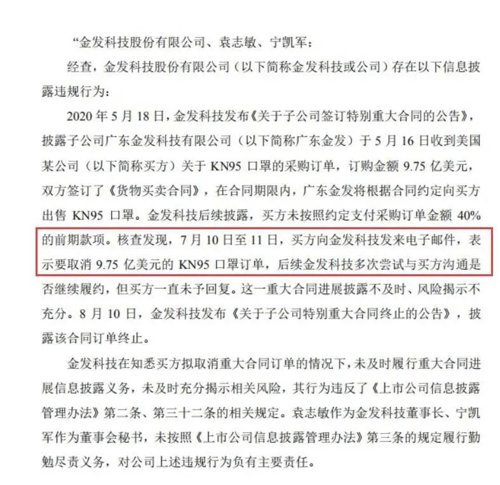 “金发科技股份有限公司、袁志敏、宁凯军：

经查，金发科技股份有限公司（以下简称金发科技或公司）存在以下信息披露违规行为：

2020 年 5 月 18 日，金发科技发布《关于子公司签订特别重大合同的公告》，披露子公司广东金发科技有限公司（以下简称广东金发）于 5 月 16 日收到美国某公司（以下简称买方）关于 KN95 口罩的采购订单，订购金额 9.75 亿美元，双方签订了《货物买卖合同》，在合同期限内，广东金发将根据合同约定向买方出售 KN95 口罩。金发科技后续披露，买方未按照约定支付采购订单金额 40% 的前期款项。核查发现，7 月 10 日至 11 日，买方向金发科技发来电子邮件，表示要取消 9.75 亿美元的 KN95 口罩订单，后续金发科技多次尝试与买方沟通是否继续履约，但买方一直未予回复。这一重大合同进展披露不及时、风险揭示不充分。8 月 10 日，金发科技发布《关于子公司特别重大合同终止的公告》，披露该合同订单终止。

金发科技在知悉买方拟取消重大合同订单的情况下，未及时履行重大合同进展信息披露义务，未及时充分揭示相关风险，其行为违反了《上市公司信息披露管理办法》第二条、第三十二条的相关规定。袁志敏作为金发科技董事长、宁凯军作为董事会秘书，未按照《上市公司信息披露管理办法》第三条的规定履行勤勉尽责义务，对公司上述违规行为负有主要责任。